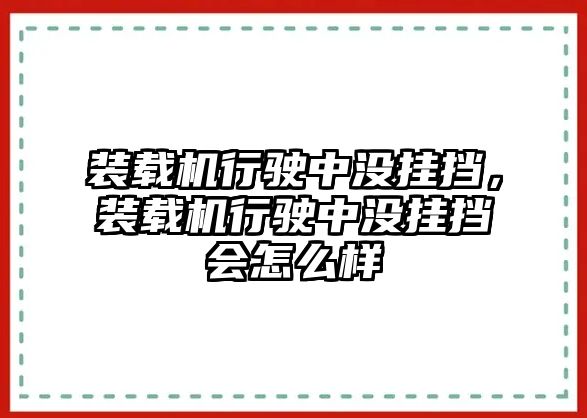 装载机行驶中没挂挡，装载机行驶中没挂挡会怎么样